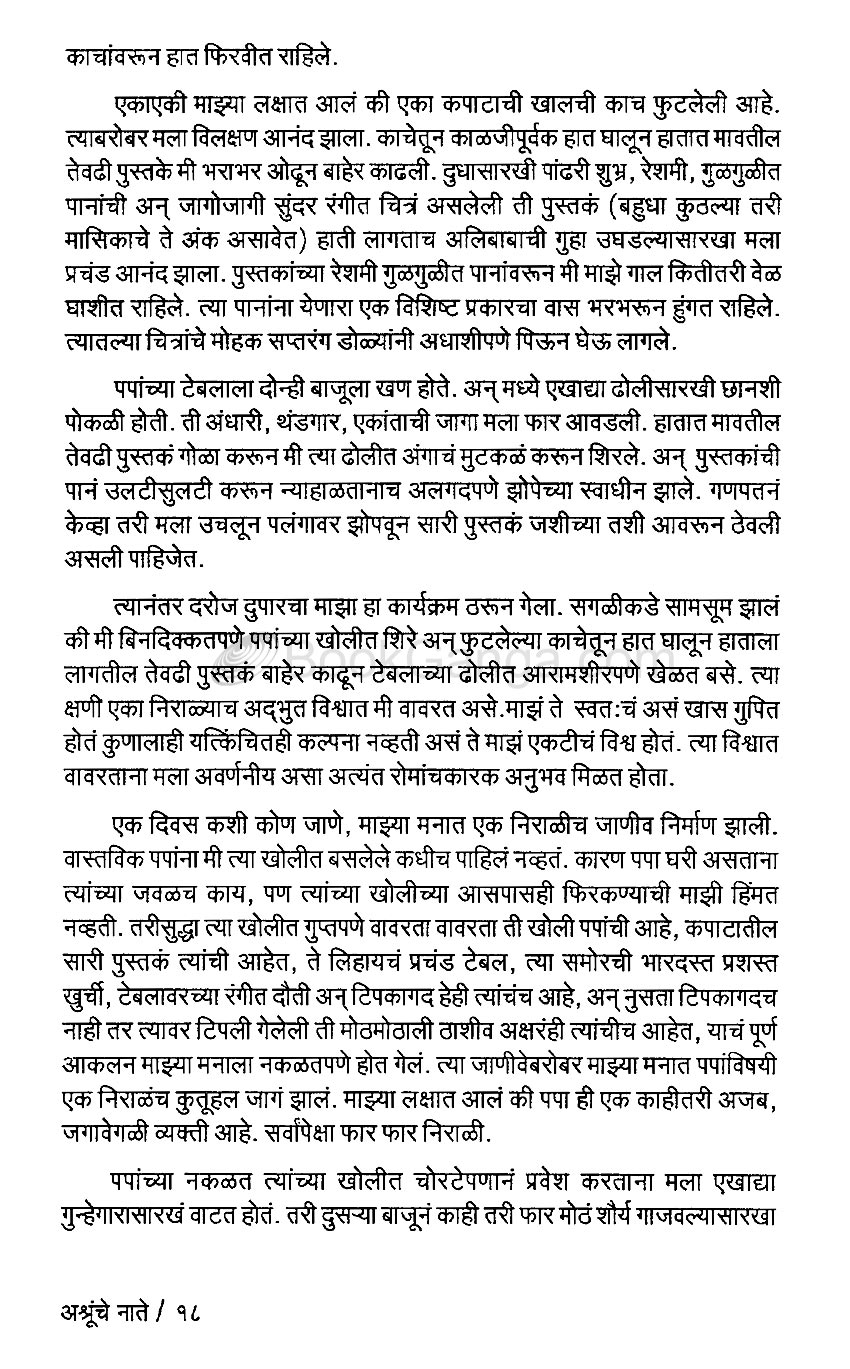 काचांवरून हात फिरवीत राहिले.

एकाएकी माझ्या लक्षात आलं की एका कपाटाची खालची काच फुटलेली आहे. त्याबरोबर मला विलक्षण आनंद झाला. काचेतून काळजीपूर्वक हात घालून हातात मावतील तेवढी पुस्तके मी भराभर ओढून बाहेर काढली. दुधासारखी पांढरी शुभ्र, रेशमी, गुळगुळीत पानांची अन् जागोजागी सुंदर रंगीत चित्रं असलेली ती पुस्तकं (बहुधा कुठल्या तरी मासिकाचे ते अंक असावेत) हाती लागताच अलिबाबाची गुहा उघडल्यासारखा मला प्रचंड आनंद झाला. पुस्तकांच्या रेशमी गुळगुळीत पानांवरून मी माझे गाल कितीतरी वेळ घाशीत राहिले. त्या पानांना येणारा एक विशिष्ट प्रकारचा वास भरभरून हुंगत राहिले. त्यातल्या चित्रांचे मोहक सप्तरंग डोळ्यांनी अधाशीपणे पिऊन घेऊ लागले.

पपांच्या टेबलाला दोन्ही बाजूला खण होते. अन् मध्ये एखाद्या ढोलीसारखी छानशी पोकळी होती. ती अंधारी, थंडगार, एकांताची जागा मला फार आवडली. हातात मावतील तेवढी पुस्तकं गोळा करून मी त्या ढोलीत अंगाचं मुटकळं करून शिरले. अन् पुस्तकांची पानं उलटीसुलटी करून न्याहाळतानाच अलगदपणे झोपेच्या स्वाधीन झाले. गणपतनं केव्हा तरी मला उचलून पलंगावर झोपवून सारी पुस्तकं जशीच्या तशी आवरून ठेवली असली पाहिजेत.

त्यानंतर दरोज दुपारचा माझा हा कार्यक्रम ठरून गेला. सगळीकडे सामसूम झालं की मी बिनदिक्कतपणे पपांच्या खोलीत शिरे अन् फुटलेल्या काचेतून हात घालून हाताला लागतील तेवढी पुस्तकं बाहेर काढून टेबलाच्या ढोलीत आरामशीरपणे खेळत बसे. त्या क्षणी एका निराळ्याच अद्भुत विश्वात मी वावरत असे.माझं ते स्वत:चं असं खास गुपित होतं कुणालाही यत्किंचितही कल्पना नव्हती असं ते माझं एकटीचं विश्व होतं. त्या विश्वात वावरताना मला अवर्णनीय असा अत्यंत रोमांचकारक अनुभव मिळत होता.

एक दिवस कशी कोण जाणे, माझ्या मनात एक निराळीच जाणीव निर्माण झाली. वास्तविक पपांना मी त्या खोलीत बसलेले कधीच पाहिलं नव्हतं. कारण पपा घरी असताना त्यांच्या जवळच काय, पण त्यांच्या खोलीच्या आसपासही फिरकण्याची माझी हिंमत नव्हती. तरीसुद्धा त्या खोलीत गुप्तपणे वावरता वावरता ती खोली पपांची आहे, कपाटातील सारी पुस्तकं त्यांची आहेत, ते लिहायचं प्रचंड टेबल, त्या समोरची भारदस्त प्रशस्त खुर्ची, टेबलावरच्या रंगीत दौती अन् टिपकागद हेही त्यांचंच आहे, अन् नुसता टिपकागदच नाही तर त्यावर टिपली गेलेली ती मोठमोठाली ठाशीव अक्षरंही त्यांचीच आहेत, याचं पूर्ण आकलन माझ्या मनाला नकळतपणे होत गेलं. त्या जाणीवेबरोबर माझ्या मनात पपांविषयी एक निराळंच कुतूहल जागं झालं. माझ्या लक्षात आलं की पपा ही एक काहीतरी अजब, जगावेगळी व्यक्ती आहे. सर्वांपेक्षा फार फार निराळी.

पपांच्या नकळत त्यांच्या खोलीत चोरटेपणानं प्रवेश करताना मला एखाद्या गुन्हेगारासारखं वाटत होतं. तरी दुसऱ्या बाजूनं काही तरी फार मोठं शौर्य गाजवल्यासारखा

अश्रूंचे नाते / १८